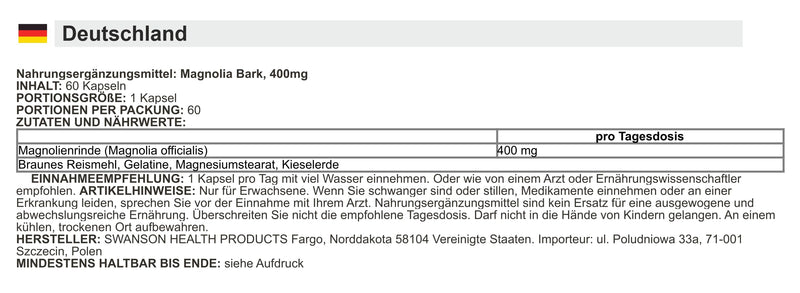 Deutschland

Nahrungsergänzungsmittel: Magnolia Bark, 400mg
INHALT: 60 Kapseln
PORTIONSGRÖßE: 1 Kapsel
PORTIONEN PER PACKUNG: 60
ZUTATEN UND NÄHRWERTE:

| | pro Tagesdosis |
|---|---|
| Magnolienrinde (Magnolia officialis) | 400 mg |
| Braunes Reismehl, Gelatine, Magnesiumstearat, Kieselerde | |

EINNAHMEEMPFEHLUNG: 1 Kapsel pro Tag mit viel Wasser einnehmen. Oder wie von einem Arzt oder Ernährungswissenschaftler empfohlen. ARTIKELHINWEISE: Nur für Erwachsene. Wenn Sie schwanger sind oder stillen, Medikamente einnehmen oder an einer Erkrankung leiden, sprechen Sie vor der Einnahme mit Ihrem Arzt. Nahrungsergänzungsmittel sind kein Ersatz für eine ausgewogene und abwechslungsreiche Ernährung. Überschreiten Sie nicht die empfohlene Tagesdosis. Darf nicht in die Hände von Kindern gelangen. An einem kühlen, trockenen Ort aufbewahren.
HERSTELLER: SWANSON HEALTH PRODUCTS Fargo, Norddakota 58104 Vereinigte Staaten. Importeur: ul. Poludniowa 33a, 71-001 Szczecin, Polen
MINDESTENS HALTBAR BIS ENDE: siehe Aufdruck